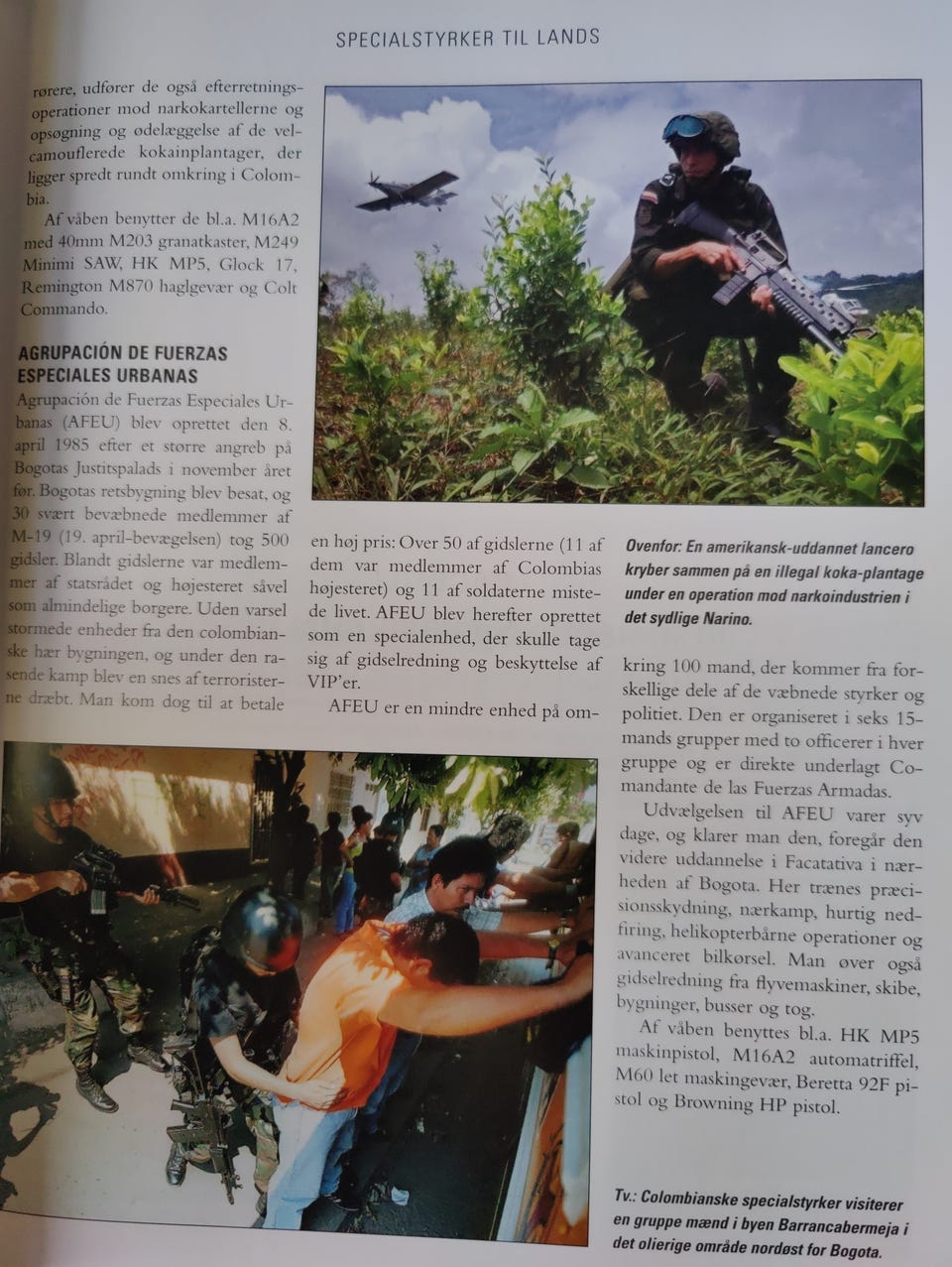 SPECIALSTYRKER TIL LANDS

rørere, udfører de også efterretningsoperationer mod narkokartellerne og opsøgning og ødelæggelse af de velcamouflerede kokainplantager, der ligger spredt rundt omkring i Colombia.

Af våben benytter de bl.a. M16A2 med 40mm M203 granatkaster, M249 Minimi SAW, HK MP5, Glock 17, Remington M870 haglgevær og Colt Commando.

AGRUPACIÓN DE FUERZAS ESPECIALES URBANAS

Agrupación de Fuerzas Especiales Urbanas (AFEU) blev oprettet den 8. april 1985 efter et større angreb på Bogotas Justitspalads i november året før. Bogotas retsbygning blev besat, og 30 svært bevæbnede medlemmer af M-19 (19. april-bevægelsen) tog 500 gidsler. Blandt gidslerne var medlemmer af statsrådet og højesteret såvel som almindelige borgere. Uden varsel stormede enheder fra den colombianske hær bygningen, og under den rasende kamp blev en snes af terroristerne dræbt. Man kom dog til at betale en høj pris: Over 50 af gidslerne (11 af dem var medlemmer af Colombias højesteret) og 11 af soldaterne mistede livet. AFEU blev herefter oprettet som en specialenhed, der skulle tage sig af gidselredning og beskyttelse af VIP'er.

AFEU er en mindre enhed på omkring 100 mand, der kommer fra forskellige dele af de væbnede styrker og politiet. Den er organiseret i seks 15-mands grupper med to officerer i hver gruppe og er direkte underlagt Comandante de las Fuerzas Armadas.

Udvælgelsen til AFEU varer syv dage, og klarer man den, foregår den videre uddannelse i Facatativa i nærheden af Bogota. Her trænes præcisionsskydning, nærkamp, hurtig nedfiring, helikopterbårne operationer og avanceret bilkørsel. Man øver også gidselredning fra flyvemaskiner, skibe, bygninger, busser og tog.

Af våben benyttes bl.a. HK MP5 maskinpistol, M16A2 automatriffel, M60 let maskingevær, Beretta 92F pistol og Browning HP pistol.

Ovenfor: En amerikansk-uddannet lancero kryber sammen på en illegal koka-plantage under en operation mod narkoindustrien i det sydlige Narino.

Tv.: Colombianske specialstyrker visiterer en gruppe mænd i byen Barrancabermeja i det olierige område nordøst for Bogota.